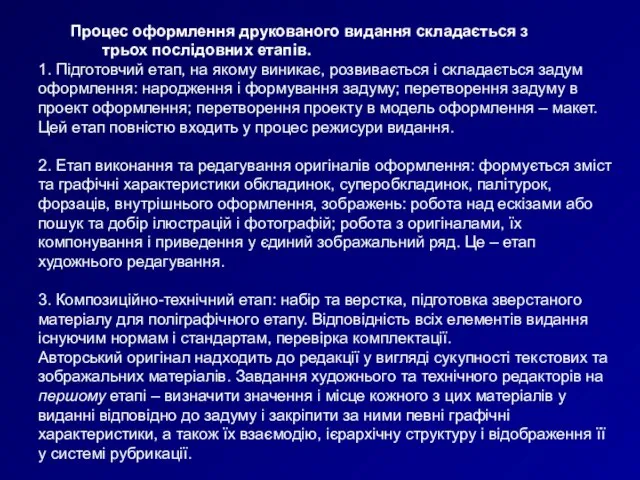 Процес оформлення друкованого видання складається з трьох послідовних етапів.

1. Підготовчий етап, на якому виникає, розвивається і складається задум оформлення: народження і формування задуму; перетворення задуму в проект оформлення; перетворення проекту в модель оформлення – макет. Цей етап повністю входить у процес режисури видання.

2. Етап виконання та редагування оригіналів оформлення: формується зміст та графічні характеристики обкладинок, суперобкладинок, палітурок, форзаців, внутрішнього оформлення, зображень: робота над ескізами або пошук та добір ілюстрацій і фотографій; робота з оригіналами, їх компонування і приведення у єдиний зображальний ряд. Це – етап художнього редагування.

3. Композиційно-технічний етап: набір та верстка, підготовка зверстаного матеріалу для поліграфічного етапу. Відповідність всіх елементів видання існуючим нормам і стандартам, перевірка комплектації.
Авторський оригінал надходить до редакції у вигляді сукупності текстових та зображальних матеріалів. Завдання художнього та технічного редакторів на першому етапі – визначити значення і місце кожного з цих матеріалів у виданні відповідно до задуму і закріпити за ними певні графічні характеристики, а також їх взаємодію, ієрархічну структуру і відображення її у системі рубрикації.